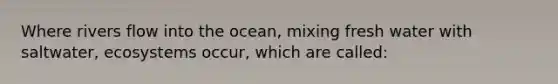 Where rivers flow into the ocean, mixing fresh water with saltwater, ecosystems occur, which are called: